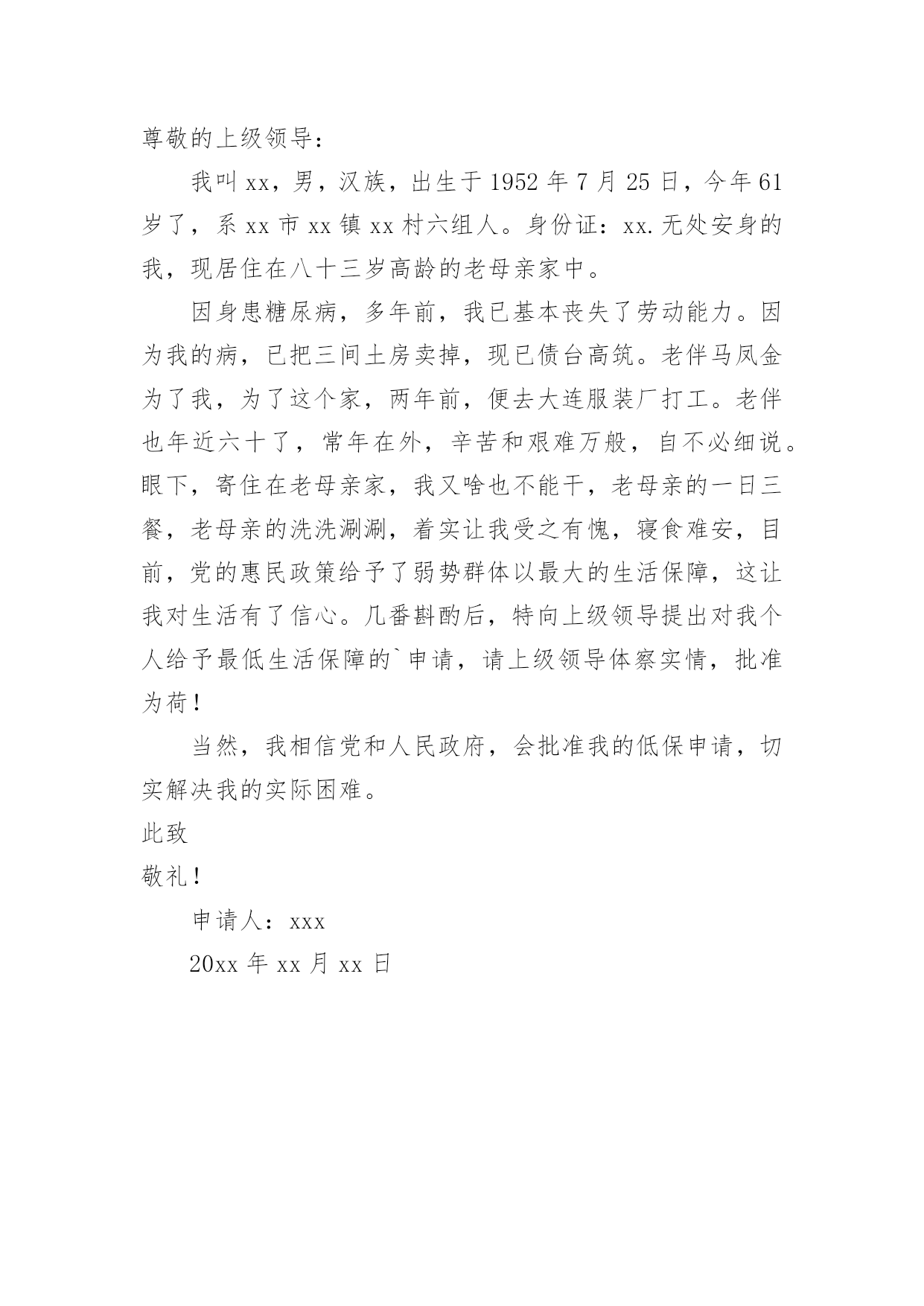 尊敬的上级领导：

我叫xx，男，汉族，出生于1952年7月25日，今年61岁了，系xx市xx镇xx村六组人。身份证：xx.无处安身的我，现居住在八十三岁高龄的老母亲家中。

因身患糖尿病，多年前，我已基本丧失了劳动能力。因为我的病，已把三间土房卖掉，现已债台高筑。老伴马凤金为了我，为了这个家，两年前，便去大连服装厂打工。老伴也年近六十了，常年在外，辛苦和艰难万般，自不必细说。眼下，寄住在老母亲家，我又啥也不能干，老母亲的一日三餐，老母亲的洗洗涮涮，着实让我受之有愧，寝食难安，目前，党的惠民政策给予了弱势群体以最大的生活保障，这让我对生活有了信心。几番斟酌后，特向上级领导提出对我个人给予最低生活保障的`申请，请上级领导体察实情，批准为荷！

当然，我相信党和人民政府，会批准我的低保申请，切实解决我的实际困难。

此致

敬礼！

申请人：xxx

20xx年xx月xx日